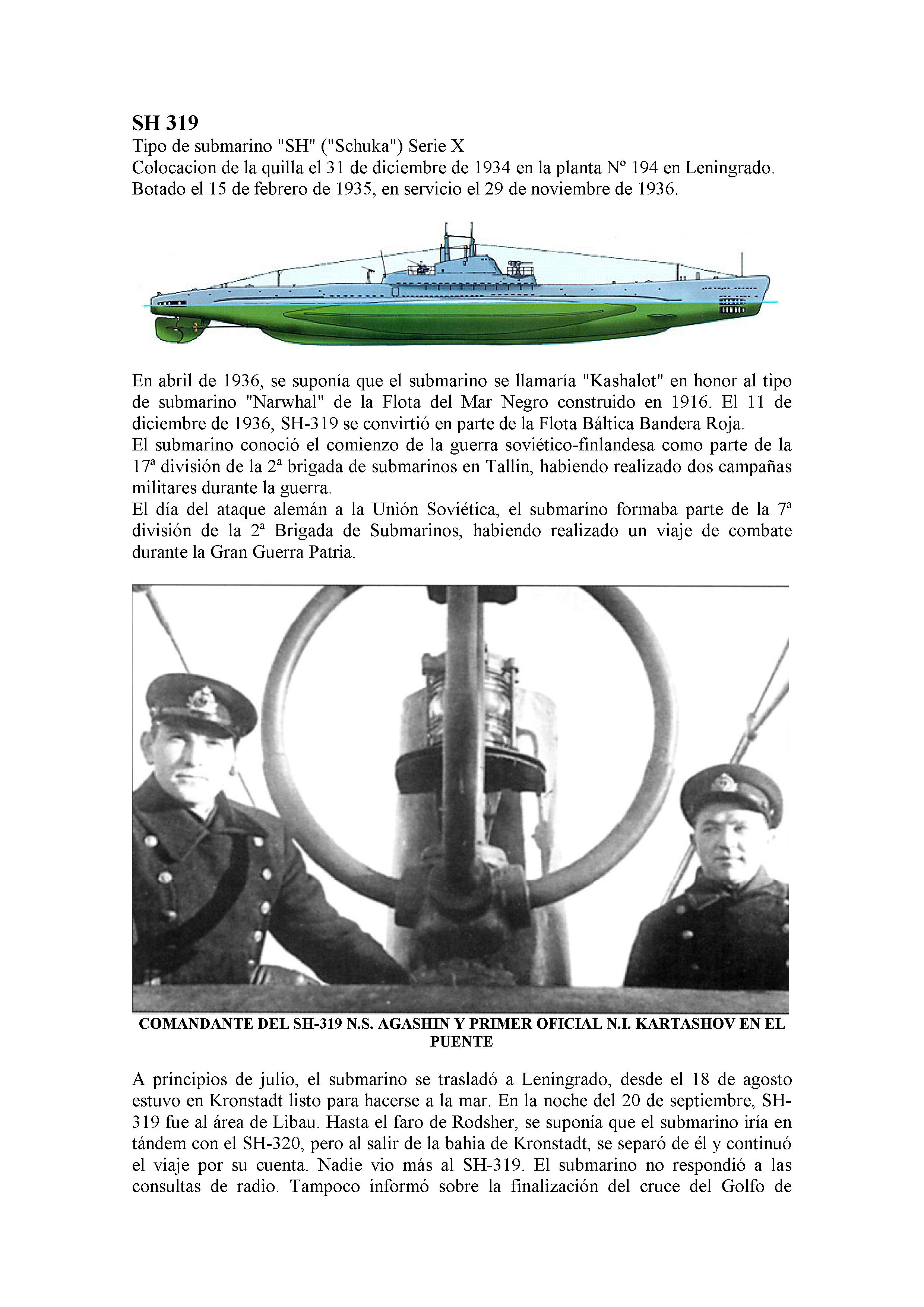 SH 319
Tipo de submarino "SH" ("Schuka") Serie X
Colocacion de la quilla el 31 de diciembre de 1934 en la planta Nº 194 en Leningrado.
Botado el 15 de febrero de 1935, en servicio el 29 de noviembre de 1936.

En abril de 1936, se suponía que el submarino se llamaría "Kashalot" en honor al tipo de submarino "Narwhal" de la Flota del Mar Negro construido en 1916. El 11 de diciembre de 1936, SH-319 se convirtió en parte de la Flota Báltica Bandera Roja.
El submarino conoció el comienzo de la guerra soviético-finlandesa como parte de la 17ª división de la 2ª brigada de submarinos en Tallin, habiendo realizado dos campañas militares durante la guerra.
El día del ataque alemán a la Unión Soviética, el submarino formaba parte de la 7ª división de la 2ª Brigada de Submarinos, habiendo realizado un viaje de combate durante la Gran Guerra Patria.

COMANDANTE DEL SH-319 N.S. AGASHIN Y PRIMER OFICIAL N.I. KARTASHOV EN EL PUENTE

A principios de julio, el submarino se trasladó a Leningrado, desde el 18 de agosto estuvo en Kronstadt listo para hacerse a la mar. En la noche del 20 de septiembre, SH-319 fue al área de Libau. Hasta el faro de Rodsher, se suponía que el submarino iría en tándem con el SH-320, pero al salir de la bahia de Kronstadt, se separó de él y continuó el viaje por su cuenta. Nadie vio más al SH-319. El submarino no respondió a las consultas de radio. Tampoco informó sobre la finalización del cruce del Golfo de